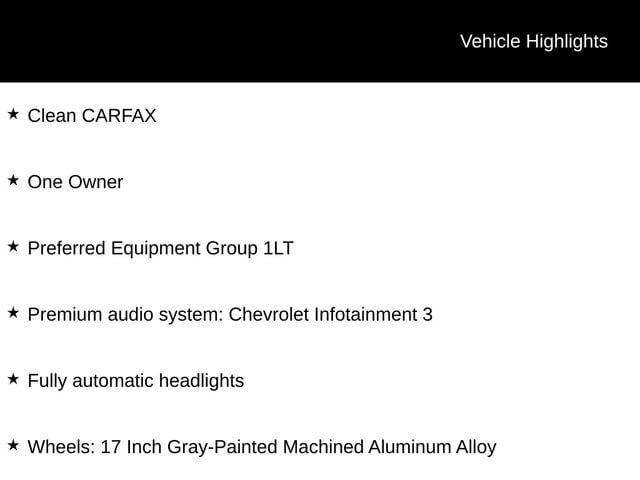 Vehicle Highlights

★ Clean CARFAX

★ One Owner

★ Preferred Equipment Group 1LT

★ Premium audio system: Chevrolet Infotainment 3

★ Fully automatic headlights

★ Wheels: 17 Inch Gray-Painted Machined Aluminum Alloy